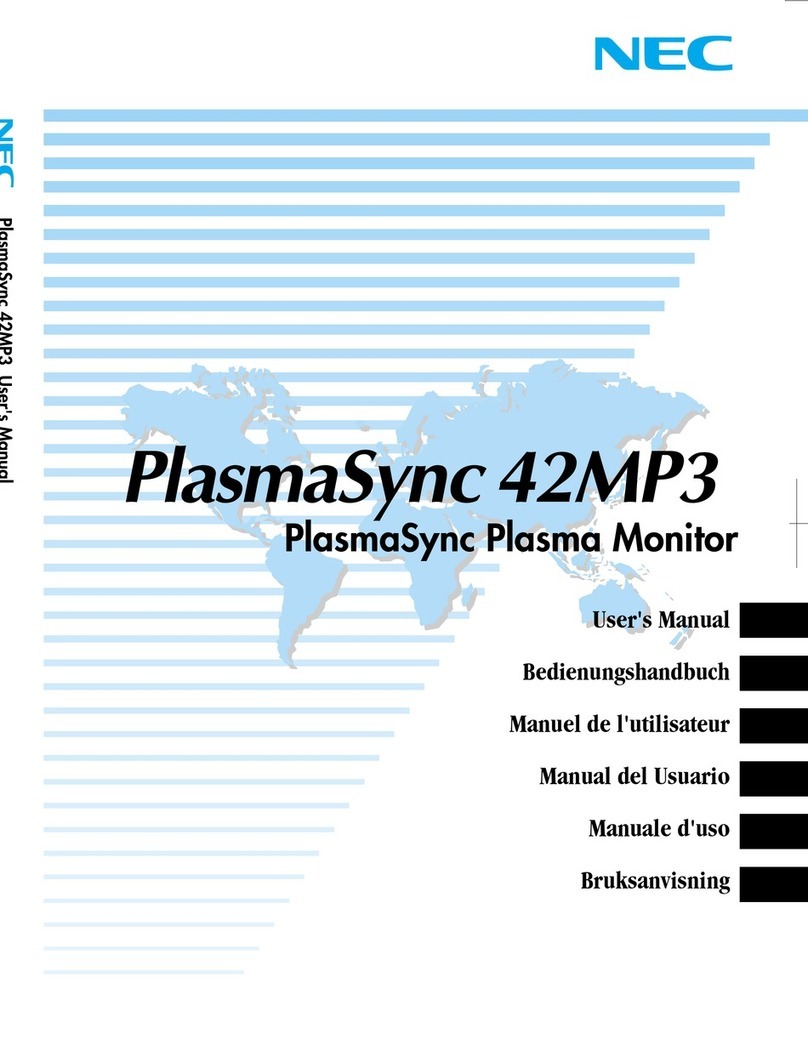 NEC

NEC PlasmaSync 42MP3 User's Manual

PlasmaSync 42MP3
PlasmaSync Plasma Monitor

User's Manual
Bedienungshandbuch
Manuel de l'utilisateur
Manual del Usuario
Manuale d'uso
Bruksanvisning